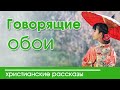 Говорящие обои

христианские рассказы